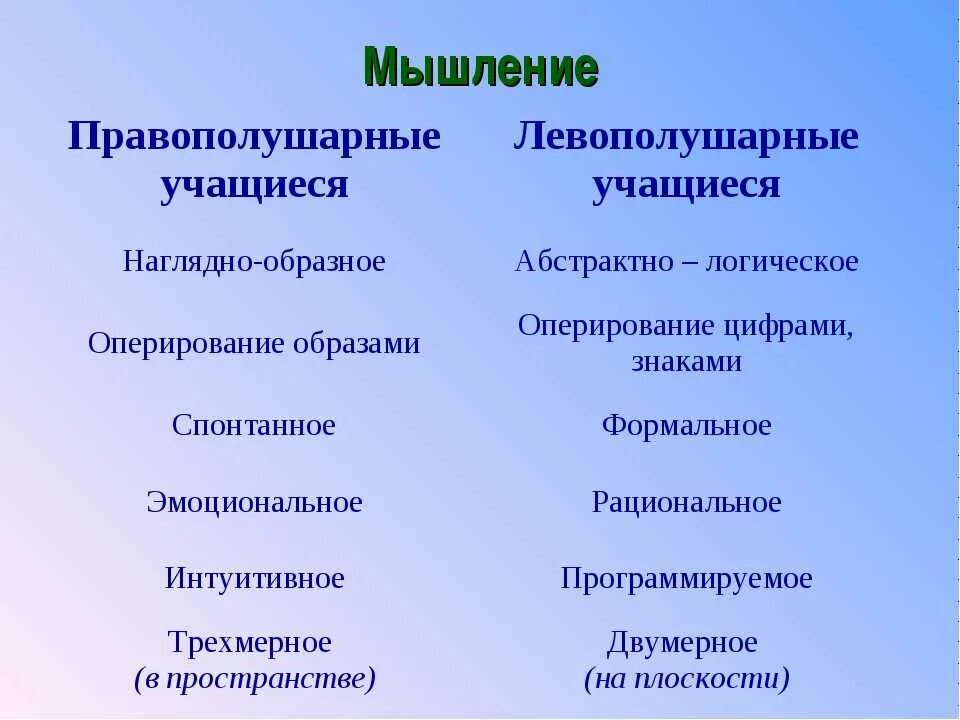 Мышление

| Правополушарные учащиеся | Левополушарные учащиеся |
|---|---|
| Наглядно-образное | Абстрактно – логическое |
| Оперирование образами | Оперирование цифрами, знаками |
| Спонтанное | Формальное |
| Эмоциональное | Рациональное |
| Интуитивное | Программируемое |
| Трехмерное (в пространстве) | Двумерное (на плоскости) |